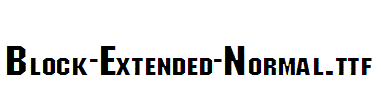 Block-Extended-Normal.ttf